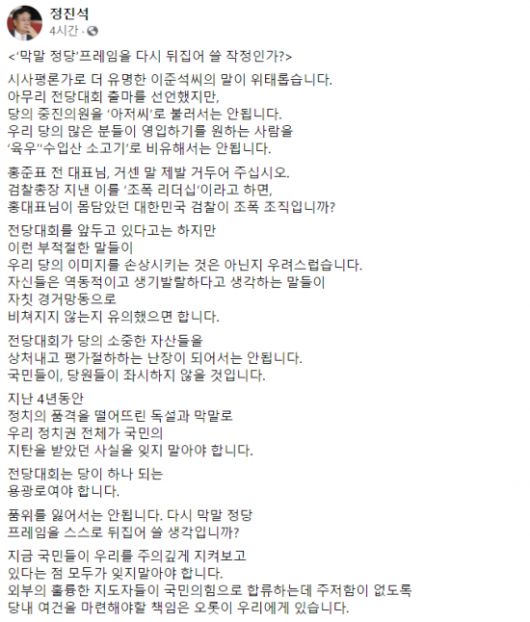 정진석
4시간 ·

<'막말 정당'프레임을 다시 뒤집어 쓸 작정인가?>

시사평론가로 더 유명한 이준석씨의 말이 위태롭습니다.
아무리 전당대회 출마를 선언했지만,
당의 중진의원을 '아저씨'로 불러서는 안됩니다.
우리 당의 많은 분들이 영입하기를 원하는 사람을
'육우''수입산 소고기'로 비유해서는 안됩니다.

홍준표 전 대표님, 거센 말 제발 거두어 주십시오.
검찰총장 지낸 이를 '조폭 리더십'이라고 하면,
홍대표님이 몸담았던 대한민국 검찰이 조폭 조직입니까?

전당대회를 앞두고 있다고는 하지만
이런 부적절한 말들이
우리 당의 이미지를 손상시키는 것은 아닌지 우려스럽습니다.
자신들은 역동적이고 생기발랄하다고 생각하는 말들이
자칫 경거망동으로
비쳐지지 않는지 유의했으면 합니다.

전당대회가 당의 소중한 자산들을
상처내고 평가절하하는 난장이 되어서는 안됩니다.
국민들이, 당원들이 좌시하지 않을 것입니다.

지난 4년동안
정치의 품격을 떨어뜨린 독설과 막말로
우리 정치권 전체가 국민의
지탄을 받았던 사실을 잊지 말아야 합니다.

전당대회는 당이 하나 되는
용광로여야 합니다.

품위를 잃어서는 안됩니다. 다시 막말 정당
프레임을 스스로 뒤집어 쓸 생각입니까?

지금 국민들이 우리를 주의깊게 지켜보고
있다는 점 모두가 잊지말아야 합니다.
외부의 훌륭한 지도자들이 국민의힘으로 합류하는데 주저함이 없도록
당내 여건을 마련해야할 책임은 오롯이 우리에게 있습니다.